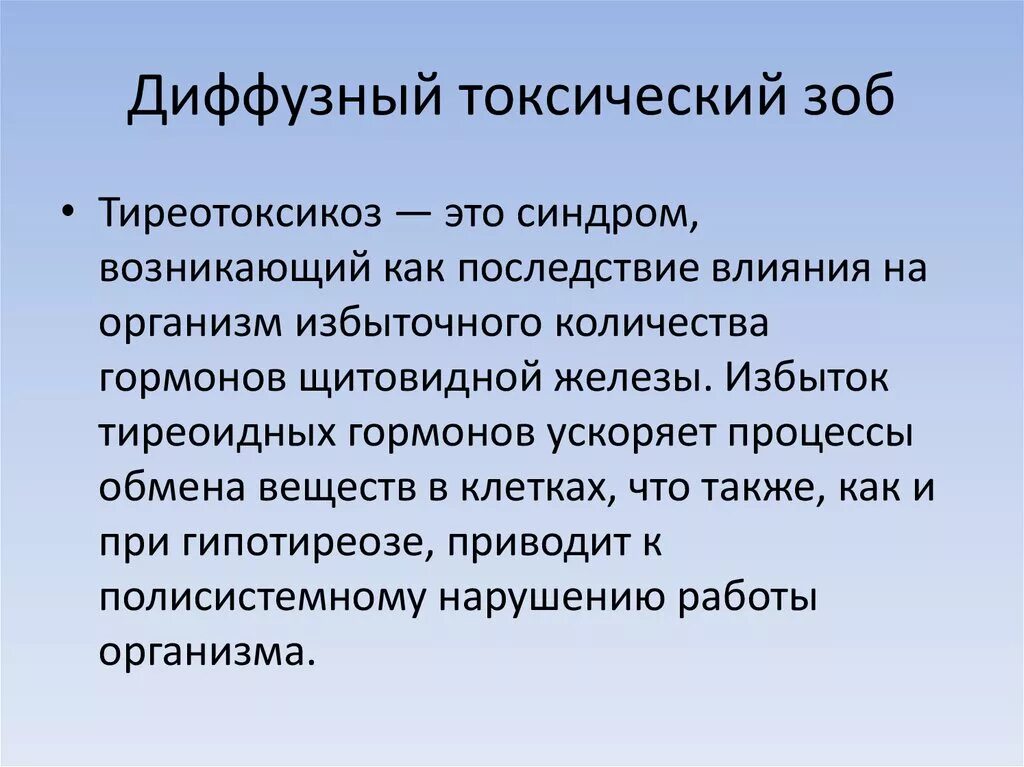 Диффузный токсический зоб

• Тиреотоксикоз — это синдром, возникающий как последствие влияния на организм избыточного количества гормонов щитовидной железы. Избыток тиреоидных гормонов ускоряет процессы обмена веществ в клетках, что также, как и при гипотиреозе, приводит к полисистемному нарушению работы организма.